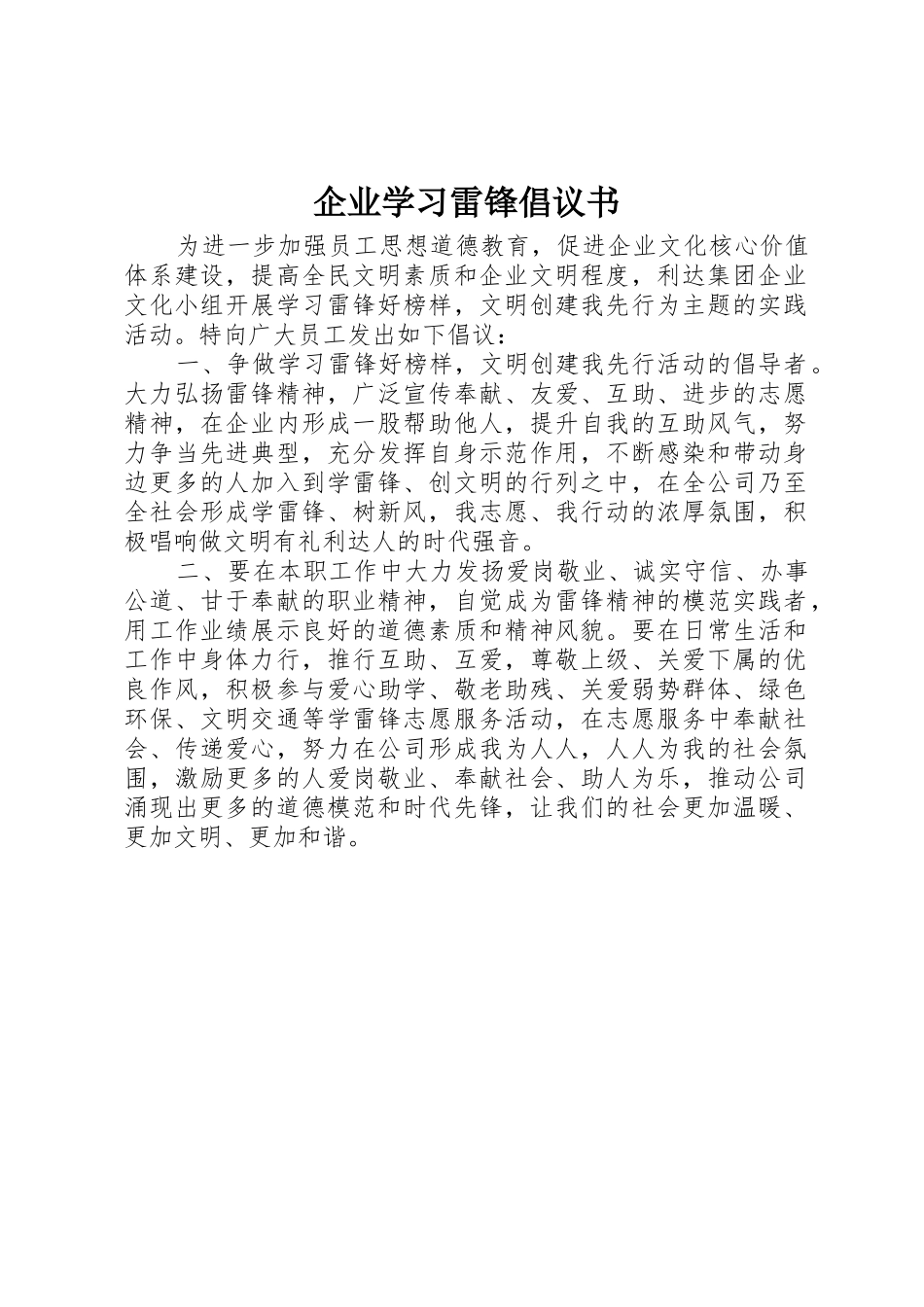 企业学习雷锋倡议书

为进一步加强员工思想道德教育，促进企业文化核心价值体系建设，提高全民文明素质和企业文明程度，利达集团企业文化小组开展学习雷锋好榜样，文明创建我先行为主题的实践活动。特向广大员工发出如下倡议：

一、争做学习雷锋好榜样，文明创建我先行活动的倡导者。大力弘扬雷锋精神，广泛宣传奉献、友爱、互助、进步的志愿精神，在企业内形成一股帮助他人，提升自我的互助风气，努力争当先进典型，充分发挥自身示范作用，不断感染和带动身边更多的人加入到学雷锋、创文明的行列之中，在全公司乃至全社会形成学雷锋、树新风，我志愿、我行动的浓厚氛围，积极唱响做文明有礼利达人的时代强音。

二、要在本职工作中大力发扬爱岗敬业、诚实守信、办事公道、甘于奉献的职业精神，自觉成为雷锋精神的模范实践者，用工作业绩展示良好的道德素质和精神风貌。要在日常生活和工作中身体力行，推行互助、互爱，尊敬上级、关爱下属的优良作风，积极参与爱心助学、敬老助残、关爱弱势群体、绿色环保、文明交通等学雷锋志愿服务活动，在志愿服务中奉献社会、传递爱心，努力在公司形成我为人人，人人为我的社会氛围，激励更多的人爱岗敬业、奉献社会、助人为乐，推动公司涌现出更多的道德模范和时代先锋，让我们的社会更加温暖、更加文明、更加和谐。